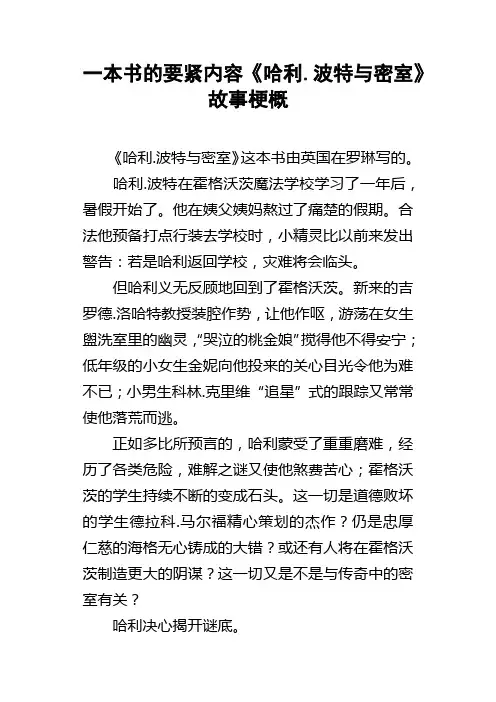 一本书的要紧内容《哈利.波特与密室》故事梗概

《哈利.波特与密室》这本书由英国在罗琳写的。

哈利.波特在霍格沃茨魔法学校学习了一年后，暑假开始了。他在姨父姨妈熬过了痛楚的假期。合法他预备打点行装去学校时，小精灵比以前来发出警告：若是哈利返回学校，灾难将会临头。

但哈利义无反顾地回到了霍格沃茨。新来的吉罗德.洛哈特教授装腔作势，让他作呕，游荡在女生盥洗室里的幽灵，"哭泣的桃金娘"搅得他不得安宁；低年级的小女生金妮向他投来的关心目光令他为难不已；小男生科林.克里维"追星"式的跟踪又常常使他落荒而逃。

正如多比所预言的，哈利蒙受了重重磨难，经历了各类危险，难解之谜又使他煞费苦心；霍格沃茨的学生持续不断的变成石头。这一切是道德败坏的学生德拉科.马尔福精心策划的杰作？仍是忠厚仁慈的海格无心铸成的大错？或还有人将在霍格沃茨制造更大的阴谋？这一切又是不是与传奇中的密室有关？

哈利决心揭开谜底。